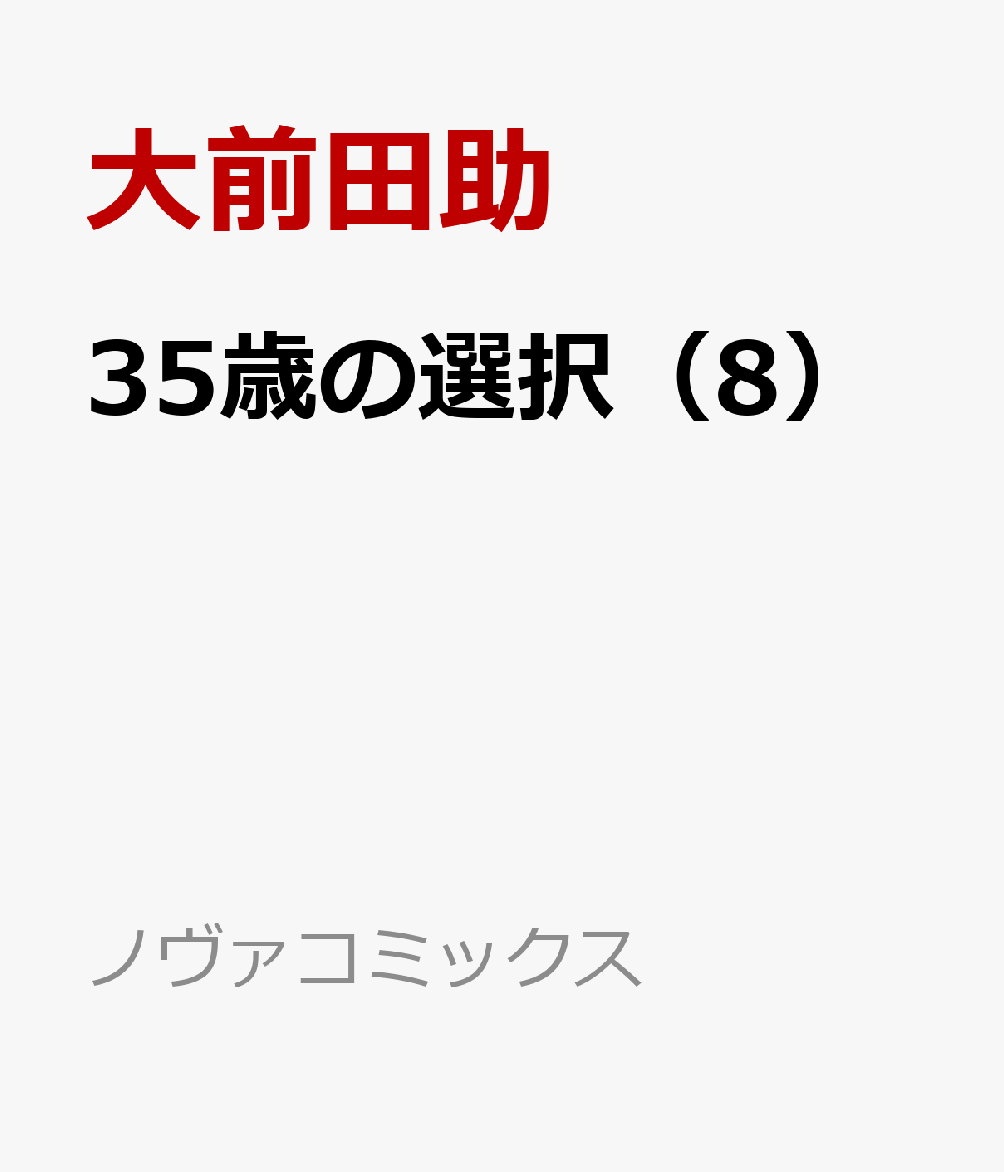 大前田助

35歳の選択（8）

ノヴァコミックス